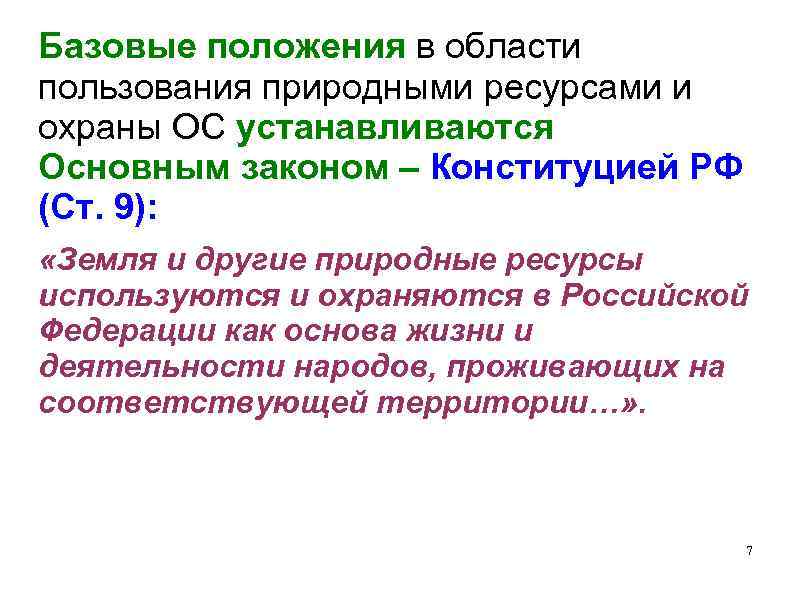 Базовые положения в области пользования природными ресурсами и охраны ОС устанавливаются Основным законом – Конституцией РФ (Ст. 9):

«Земля и другие природные ресурсы используются и охраняются в Российской Федерации как основа жизни и деятельности народов, проживающих на соответствующей территории…».

7